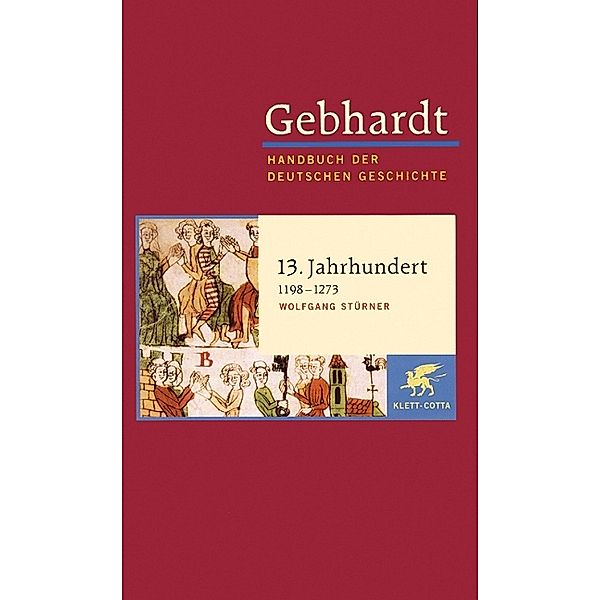 Gebhardt

HANDBUCH DER DEUTSCHEN GESCHICHTE

13. Jahrhundert
1198–1273
WOLFGANG STÜRNER

B

KLETT-COTTA